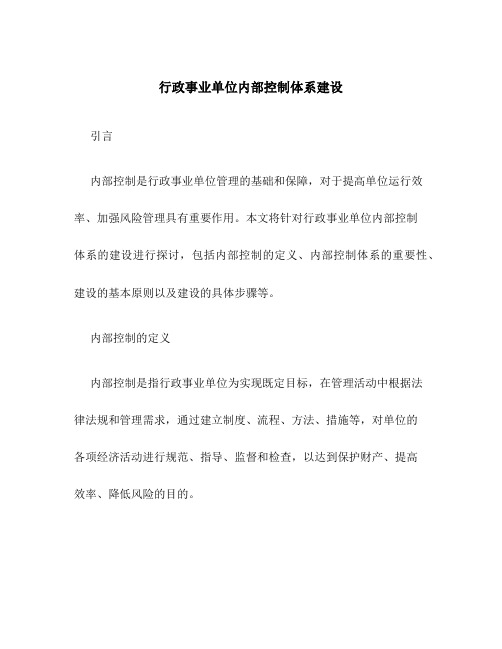 行政事业单位内部控制体系建设

引言

内部控制是行政事业单位管理的基础和保障，对于提高单位运行效率、加强风险管理具有重要作用。本文将针对行政事业单位内部控制体系的建设进行探讨，包括内部控制的定义、内部控制体系的重要性、建设的基本原则以及建设的具体步骤等。

内部控制的定义

内部控制是指行政事业单位为实现既定目标，在管理活动中根据法律法规和管理需求，通过建立制度、流程、方法、措施等，对单位的各项经济活动进行规范、指导、监督和检查，以达到保护财产、提高效率、降低风险的目的。